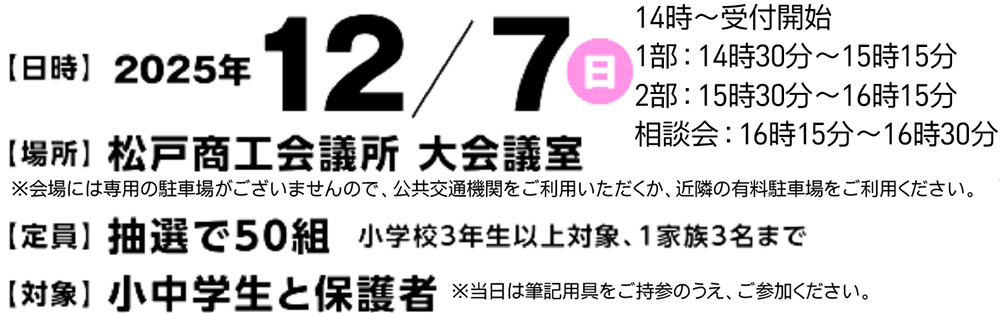 【日時】 2025年 12／7 日

14時～受付開始
1部：14時30分～15時15分
2部：15時30分～16時15分
相談会：16時15分～16時30分

【場所】 松戸商工会議所 大会議室
※会場には専用の駐車場がございませんので、公共交通機関をご利用いただくか、近隣の有料駐車場をご利用ください。

【定員】 抽選で50組 小学校3年生以上対象、1家族3名まで

【対象】 小中学生と保護者 ※当日は筆記用具をご持参のうえ、ご参加ください。